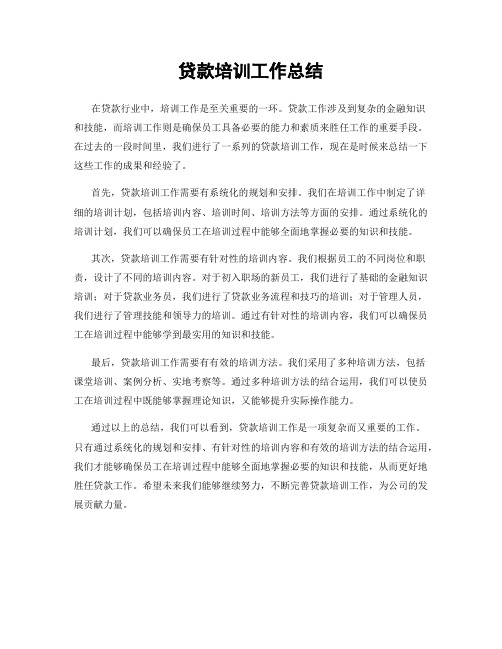 贷款培训工作总结

在贷款行业中，培训工作是至关重要的一环。贷款工作涉及到复杂的金融知识和技能，而培训工作则是确保员工具备必要的能力和素质来胜任工作的重要手段。在过去的一段时间里，我们进行了一系列的贷款培训工作，现在是时候来总结一下这些工作的成果和经验了。

首先，贷款培训工作需要有系统化的规划和安排。我们在培训工作中制定了详细的培训计划，包括培训内容、培训时间、培训方法等方面的安排。通过系统化的培训计划，我们可以确保员工在培训过程中能够全面地掌握必要的知识和技能。

其次，贷款培训工作需要有针对性的培训内容。我们根据员工的不同岗位和职责，设计了不同的培训内容。对于初入职场的新员工，我们进行了基础的金融知识培训；对于贷款业务员，我们进行了贷款业务流程和技巧的培训；对于管理人员，我们进行了管理技能和领导力的培训。通过有针对性的培训内容，我们可以确保员工在培训过程中能够学到最实用的知识和技能。

最后，贷款培训工作需要有有效的培训方法。我们采用了多种培训方法，包括课堂培训、案例分析、实地考察等。通过多种培训方法的结合运用，我们可以使员工在培训过程中既能够掌握理论知识，又能够提升实际操作能力。

通过以上的总结，我们可以看到，贷款培训工作是一项复杂而又重要的工作。只有通过系统化的规划和安排、有针对性的培训内容和有效的培训方法的结合运用，我们才能够确保员工在培训过程中能够全面地掌握必要的知识和技能，从而更好地胜任贷款工作。希望未来我们能够继续努力，不断完善贷款培训工作，为公司的发展贡献力量。